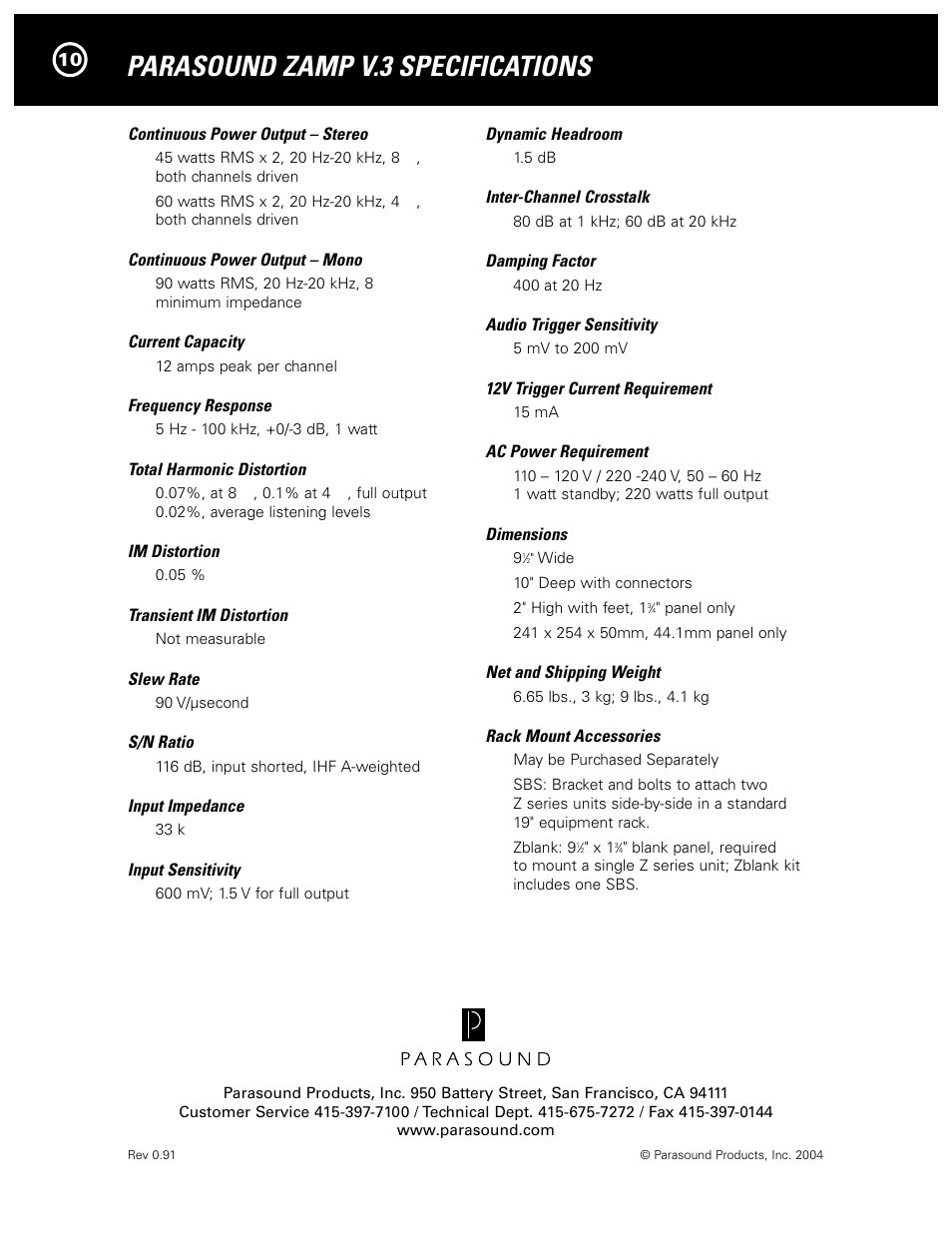 10

PARASOUND ZAMP V.3 SPECIFICATIONS

Continuous Power Output – Stereo
45 watts RMS x 2, 20 Hz-20 kHz, 8 , both channels driven
60 watts RMS x 2, 20 Hz-20 kHz, 4 , both channels driven

Continuous Power Output – Mono
90 watts RMS, 20 Hz-20 kHz, 8 minimum impedance

Current Capacity
12 amps peak per channel

Frequency Response
5 Hz - 100 kHz, +0/-3 dB, 1 watt

Total Harmonic Distortion
0.07%, at 8 , 0.1% at 4 , full output
0.02%, average listening levels

IM Distortion
0.05 %

Transient IM Distortion
Not measurable

Slew Rate
90 V/µsecond

S/N Ratio
116 dB, input shorted, IHF A-weighted

Input Impedance
33 k

Input Sensitivity
600 mV; 1.5 V for full output

Dynamic Headroom
1.5 dB

Inter-Channel Crosstalk
80 dB at 1 kHz; 60 dB at 20 kHz

Damping Factor
400 at 20 Hz

Audio Trigger Sensitivity
5 mV to 200 mV

12V Trigger Current Requirement
15 mA

AC Power Requirement
110 – 120 V / 220 -240 V, 50 – 60 Hz
1 watt standby; 220 watts full output

Dimensions
9½" Wide
10" Deep with connectors
2" High with feet, 1¾" panel only
241 x 254 x 50mm, 44.1mm panel only

Net and Shipping Weight
6.65 lbs., 3 kg; 9 lbs., 4.1 kg

Rack Mount Accessories
May be Purchased Separately
SBS: Bracket and bolts to attach two Z series units side-by-side in a standard 19" equipment rack.
Zblank: 9½" x 1¾" blank panel, required to mount a single Z series unit; Zblank kit includes one SBS.

P
PARASOUND

Parasound Products, Inc. 950 Battery Street, San Francisco, CA 94111
Customer Service 415-397-7100 / Technical Dept. 415-675-7272 / Fax 415-397-0144
www.parasound.com

Rev 0.91

© Parasound Products, Inc. 2004